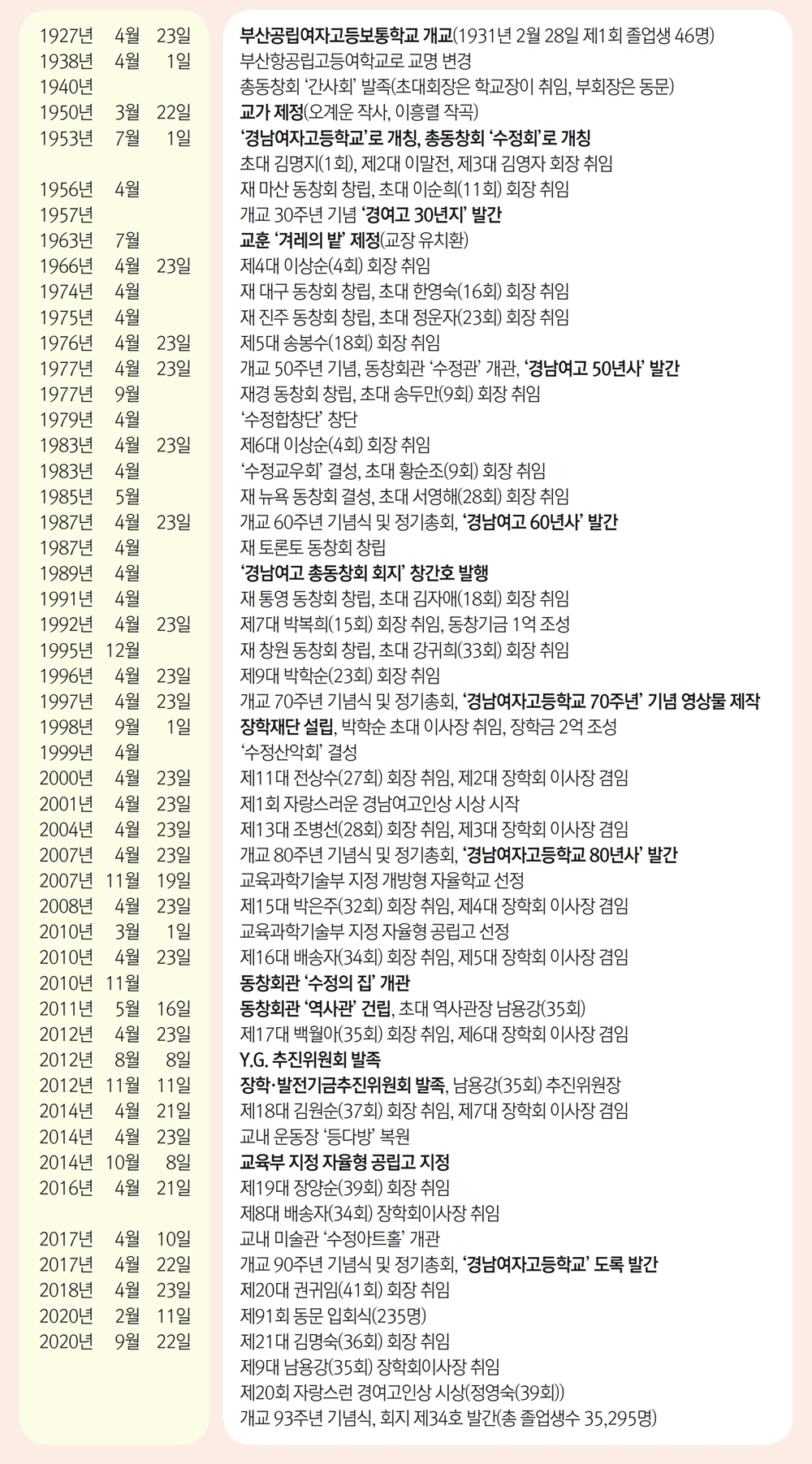 | | |
|---|---|
| 1927년 4월 23일 | 부산공립여자고등보통학교 개교(1931년 2월 28일 제1회 졸업생 46명) |
| 1938년 4월 1일 | 부산항공립고등여학교로 교명 변경 |
| 1940년 | 총동창회 '간사회' 발족(초대회장은 학교장이 취임, 부회장은 동문) |
| 1950년 3월 22일 | 교가 제정(오계운 작사, 이흥렬 작곡) |
| 1953년 7월 1일 | '경남여자고등학교'로 개칭, 총동창회 '수정회'로 개칭 |
| | 초대 김명지(1회), 제2대 이말전, 제3대 김영자 회장 취임 |
| 1956년 4월 | 재 마산 동창회 창립, 초대 이순희(11회) 회장 취임 |
| 1957년 | 개교 30주년 기념 '경여고 30년지' 발간 |
| 1963년 7월 | 교훈 '겨레의 밭' 제정(교장 유치환) |
| 1966년 4월 23일 | 제4대 이상순(4회) 회장 취임 |
| 1974년 4월 | 재 대구 동창회 창립, 초대 한영숙(16회) 회장 취임 |
| 1975년 4월 | 재 진주 동창회 창립, 초대 정운자(23회) 회장 취임 |
| 1976년 4월 23일 | 제5대 송봉수(18회) 회장 취임 |
| 1977년 4월 23일 | 개교 50주년 기념, 동창회관 '수정관' 개관, '경남여고 50년사' 발간 |
| 1977년 9월 | 재경 동창회 창립, 초대 송두만(9회) 회장 취임 |
| 1979년 4월 | '수정합창단' 창단 |
| 1983년 4월 23일 | 제6대 이상순(4회) 회장 취임 |
| 1983년 4월 | '수정교우회' 결성, 초대 황순조(9회) 회장 취임 |
| 1985년 5월 | 재 뉴욕 동창회 결성, 초대 서영해(28회) 회장 취임 |
| 1987년 4월 23일 | 개교 60주년 기념식 및 정기총회, '경남여고 60년사' 발간 |
| 1987년 4월 | 재 토론토 동창회 창립 |
| 1989년 4월 | '경남여고 총동창회 회지' 창간호 발행 |
| 1991년 4월 | 재 통영 동창회 창립, 초대 김자애(18회) 회장 취임 |
| 1992년 4월 23일 | 제7대 박복희(15회) 회장 취임, 동창기금 1억 조성 |
| 1995년 12월 | 재 창원 동창회 창립, 초대 강귀희(33회) 회장 취임 |
| 1996년 4월 23일 | 제9대 박학순(23회) 회장 취임 |
| 1997년 4월 23일 | 개교 70주년 기념식 및 정기총회, '경남여자고등학교 70주년' 기념 영상물 제작 |
| 1998년 9월 1일 | 장학재단 설립, 박학순 초대 이사장 취임, 장학금 2억 조성 |
| 1999년 4월 | '수정산악회' 결성 |
| 2000년 4월 23일 | 제11대 전상수(27회) 회장 취임, 제2대 장학회 이사장 겸임 |
| 2001년 4월 23일 | 제1회 자랑스러운 경남여고인상 시상 시작 |
| 2004년 4월 23일 | 제13대 조병선(28회) 회장 취임, 제3대 장학회 이사장 겸임 |
| 2007년 4월 23일 | 개교 80주년 기념식 및 정기총회, '경남여자고등학교 80년사' 발간 |
| 2007년 11월 19일 | 교육과학기술부 지정 개방형 자율학교 선정 |
| 2008년 4월 23일 | 제15대 박은주(32회) 회장 취임, 제4대 장학회 이사장 겸임 |
| 2010년 3월 1일 | 교육과학기술부 지정 자율형 공립고 선정 |
| 2010년 4월 23일 | 제16대 배송자(34회) 회장 취임, 제5대 장학회 이사장 겸임 |
| 2010년 11월 | 동창회관 '수정의 집' 개관 |
| 2011년 5월 16일 | 동창회관 '역사관' 건립, 초대 역사관장 남용강(35회) |
| 2012년 4월 23일 | 제17대 백월아(35회) 회장 취임, 제6대 장학회 이사장 겸임 |
| 2012년 8월 8일 | Y.G. 추진위원회 발족 |
| 2012년 11월 11일 | 장학·발전기금추진위원회 발족, 남용강(35회) 추진위원장 |
| 2014년 4월 21일 | 제18대 김원순(37회) 회장 취임, 제7대 장학회 이사장 겸임 |
| 2014년 4월 23일 | 교내 운동장 '등다방' 복원 |
| 2014년 10월 8일 | 교육부 지정 자율형 공립고 지정 |
| 2016년 4월 21일 | 제19대 장양순(39회) 회장 취임 |
| | 제8대 배송자(34회) 장학회이사장 취임 |
| 2017년 4월 10일 | 교내 미술관 '수정아트홀' 개관 |
| 2017년 4월 22일 | 개교 90주년 기념식 및 정기총회, '경남여자고등학교' 도록 발간 |
| 2018년 4월 23일 | 제20대 권귀임(41회) 회장 취임 |
| 2020년 2월 11일 | 제91회 동문 입회식(235명) |
| 2020년 9월 22일 | 제21대 김명숙(36회) 회장 취임 |
| | 제9대 남용강(35회) 장학회이사장 취임 |
| | 제20회 자랑스런 경여고인상 시상(정영숙(39회)) |
| | 개교 93주년 기념식, 회지 제34호 발간(총 졸업생수 35,295명) |